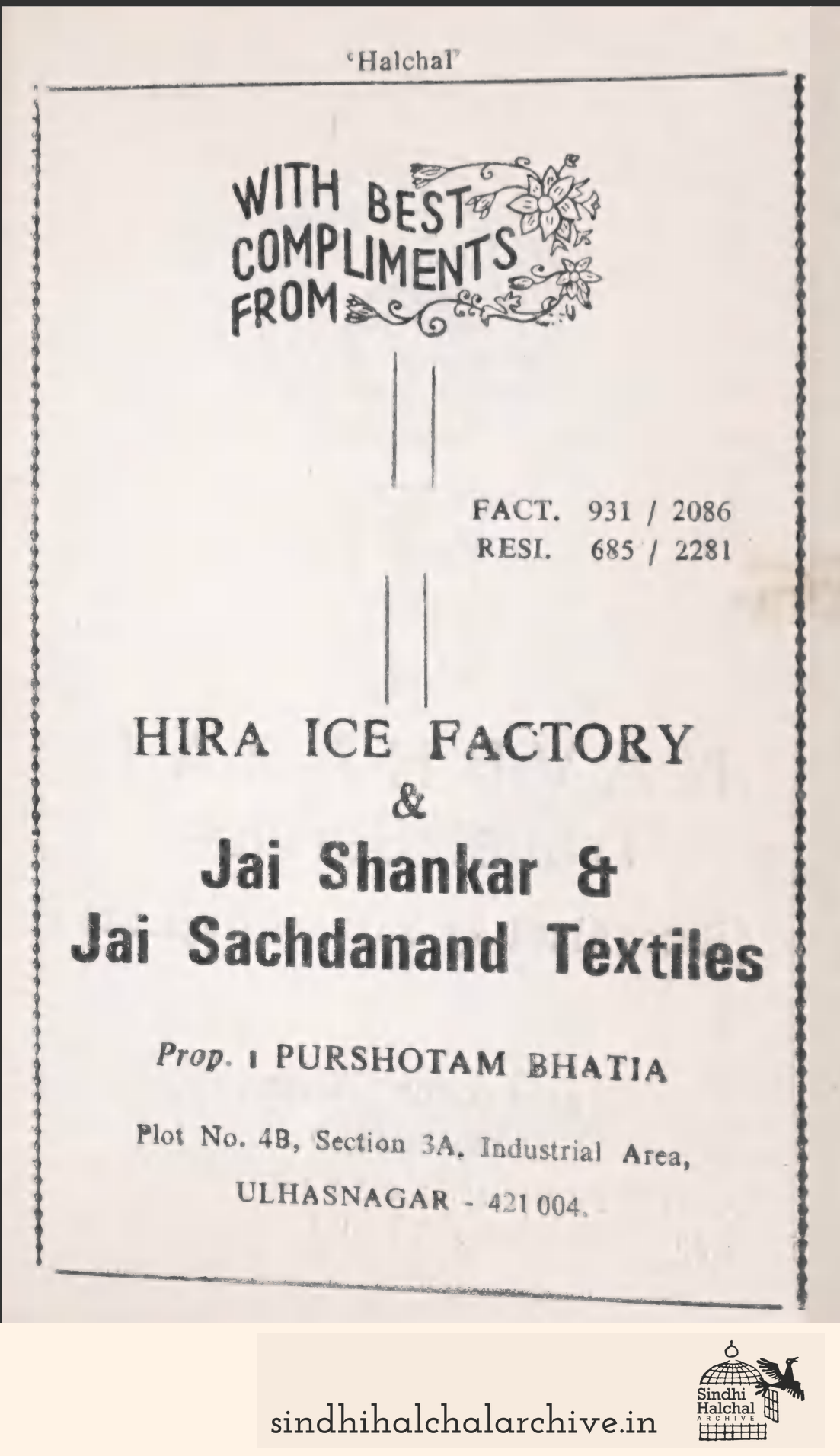 'Halchal'

WITH BEST COMPLIMENTS FROM

FACT. 931 / 2086
RESI. 685 / 2281

HIRA ICE FACTORY
&
Jai Shankar &
Jai Sachdanand Textiles

Prop. : PURSHOTAM BHATIA

Plot No. 4B, Section 3A, Industrial Area,
ULHASNAGAR - 421 004.

sindhihalchalarchive.in

Sindhi Halchal ARCHIVE